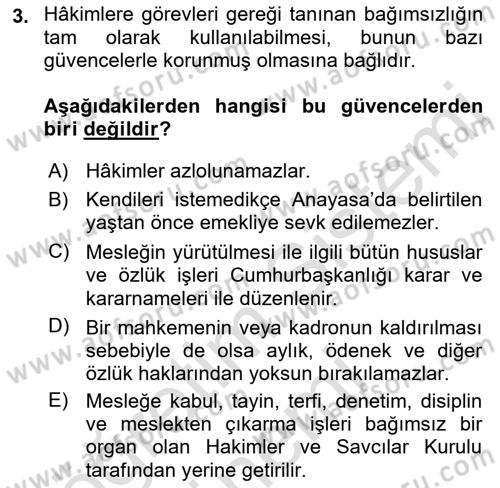 3. Hâkimlere görevleri gereği tanınan bağımsızlığın tam olarak kullanılabilmesi, bunun bazı güvencelerle korunmuş olmasına bağlıdır.

Aşağıdakilerden hangisi bu güvencelerden biri değildir?

A) Hâkimler azlolunamazlar.
B) Kendileri istemedikçe Anayasa'da belirtilen yaştan önce emekliye sevk edilemezler.
C) Mesleğin yürütülmesi ile ilgili bütün hususlar ve özlük işleri Cumhurbaşkanlığı karar ve kararnameleri ile düzenlenir.
D) Bir mahkemenin veya kadronun kaldırılması sebebiyle de olsa aylık, ödenek ve diğer özlük haklarından yoksun bırakılamazlar.
E) Mesleğe kabul, tayin, terfi, denetim, disiplin ve meslekten çıkarma işleri bağımsız bir organ olan Hakimler ve Savcılar Kurulu tarafından yerine getirilir.

www.aofsoru.com